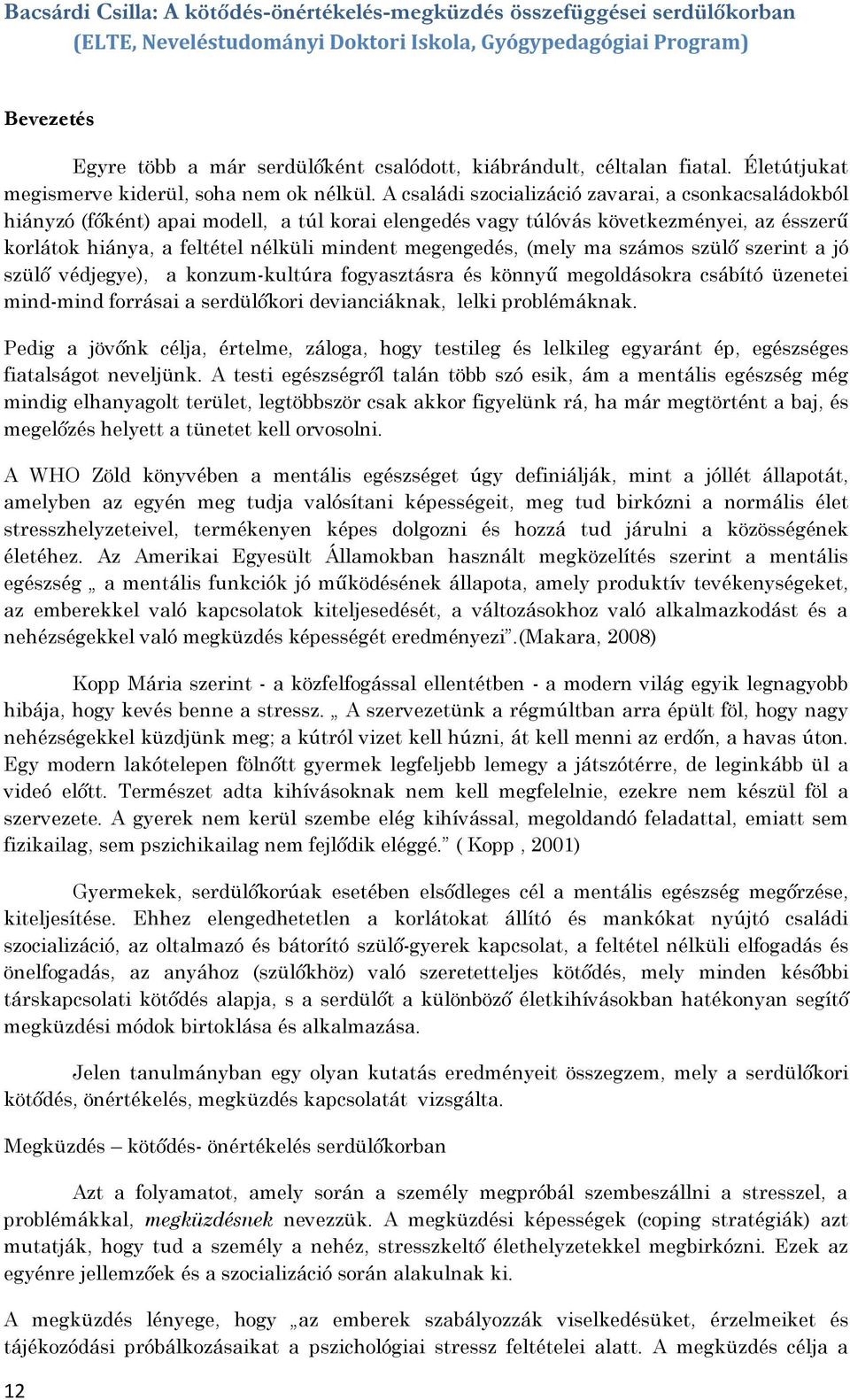 Bacsárdi Csilla: A kötődés-önértékelés-megküzdés összefüggései serdülőkorban (ELTE, Neveléstudományi Doktori Iskola, Gyógypedagógiai Program)

Bevezetés

Egyre több a már serdülőként csalódott, kiábrándult, céltalan fiatal. Életútjukat megismerve kiderül, soha nem ok nélkül. A családi szocializáció zavarai, a csonkacsaládokból hiányzó (főként) apai modell, a túl korai elengedés vagy túlóvás következményei, az ésszerű korlátok hiánya, a feltétel nélküli mindent megengedés, (mely ma számos szülő szerint a jó szülő védjegye), a konzum-kultúra fogyasztásra és könnyű megoldásokra csábító üzenetei mind-mind forrásai a serdülőkori devianciáknak, lelki problémáknak.

Pedig a jövőnk célja, értelme, záloga, hogy testileg és lelkileg egyaránt ép, egészséges fiatalságot neveljünk. A testi egészségről talán több szó esik, ám a mentális egészség még mindig elhanyagolt terület, legtöbbször csak akkor figyelünk rá, ha már megtörtént a baj, és megelőzés helyett a tünetet kell orvosolni.

A WHO Zöld könyvében a mentális egészséget úgy definiálják, mint a jóllét állapotát, amelyben az egyén meg tudja valósítani képességeit, meg tud birkózni a normális élet stresszhelyzeteivel, termékenyen képes dolgozni és hozzá tud járulni a közösségének életéhez. Az Amerikai Egyesült Államokban használt megközelítés szerint a mentális egészség „ a mentális funkciók jó működésének állapota, amely produktív tevékenységeket, az emberekkel való kapcsolatok kiteljesedését, a változásokhoz való alkalmazkodást és a nehézségekkel való megküzdés képességét eredményezi”.(Makara, 2008)

Kopp Mária szerint - a közfelfogással ellentétben - a modern világ egyik legnagyobb hibája, hogy kevés benne a stressz. „ A szervezetünk a régmúltban arra épült föl, hogy nagy nehézségekkel küzdjünk meg; a kútról vizet kell húzni, át kell menni az erdőn, a havas úton. Egy modern lakótelepen fölnőtt gyermek legfeljebb lemegy a játszótérre, de leginkább ül a videó előtt. Természet adta kihívásoknak nem kell megfelelnie, ezekre nem készül föl a szervezete. A gyerek nem kerül szembe elég kihívással, megoldandó feladattal, emiatt sem fizikailag, sem pszichikailag nem fejlődik eléggé.” ( Kopp , 2001)

Gyermekek, serdülőkorúak esetében elsődleges cél a mentális egészség megőrzése, kiteljesítése. Ehhez elengedhetetlen a korlátokat állító és mankókat nyújtó családi szocializáció, az oltalmazó és bátorító szülő-gyerek kapcsolat, a feltétel nélküli elfogadás és önelfogadás, az anyához (szülőkhöz) való szeretetteljes kötődés, mely minden későbbi társkapcsolati kötődés alapja, s a serdülőt a különböző életkihívásokban hatékonyan segítő megküzdési módok birtoklása és alkalmazása.

Jelen tanulmányban egy olyan kutatás eredményeit összegzem, mely a serdülőkori kötődés, önértékelés, megküzdés kapcsolatát vizsgálta.

Megküzdés – kötődés- önértékelés serdülőkorban

Azt a folyamatot, amely során a személy megpróbál szembeszállni a stresszel, a problémákkal, megküzdésnek nevezzük. A megküzdési képességek (coping stratégiák) azt mutatják, hogy tud a személy a nehéz, stresszkeltő élethelyzetekkel megbirkózni. Ezek az egyénre jellemzőek és a szocializáció során alakulnak ki.

A megküzdés lényege, hogy „az emberek szabályozzák viselkedésüket, érzelmeiket és tájékozódási próbálkozásaikat a pszichológiai stressz feltételei alatt. A megküzdés célja a

12